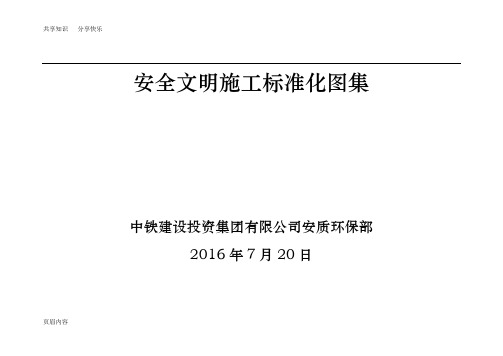 共享知识　分享快乐

安全文明施工标准化图集

中铁建设投资集团有限公司安质环保部

2016 年 7 月 20 日

页眉内容